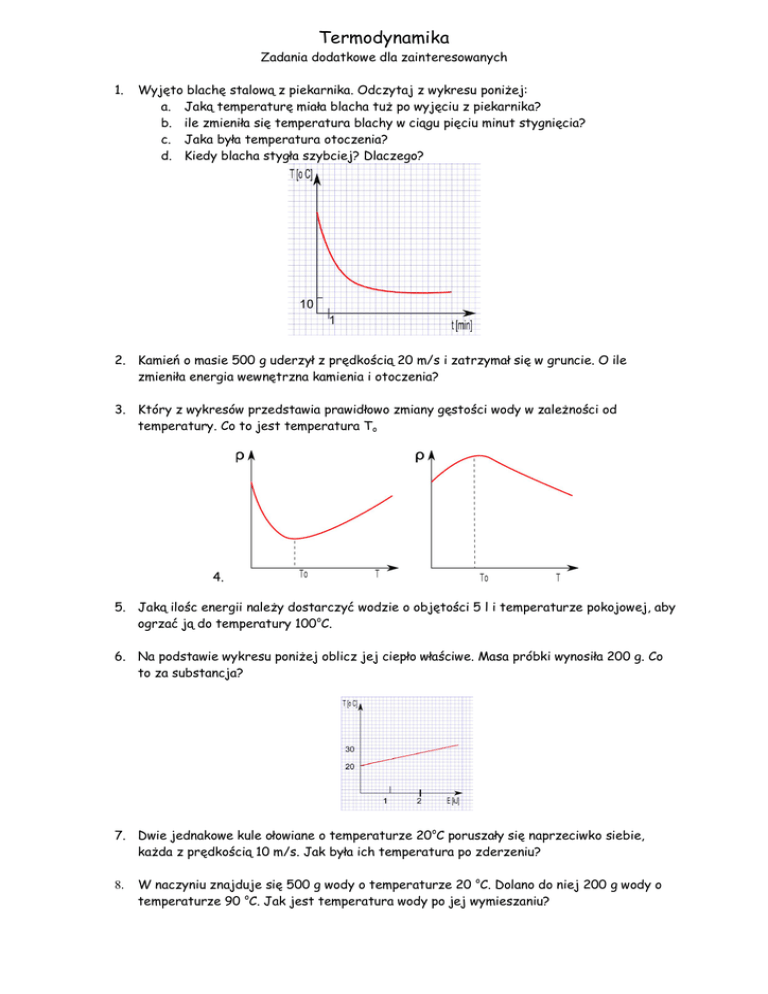 Termodynamika

Zadania dodatkowe dla zainteresowanych

1. Wyjęto blachę stalową z piekarnika. Odczytaj z wykresu poniżej:
a. Jaką temperaturę miała blacha tuż po wyjęciu z piekarnika?
b. ile zmieniła się temperatura blachy w ciągu pięciu minut stygnięcia?
c. Jaka była temperatura otoczenia?
d. Kiedy blacha stygła szybciej? Dlaczego?

T [o C]
10
1
t [min]

2. Kamień o masie 500 g uderzył z prędkością 20 m/s i zatrzymał się w gruncie. O ile zmieniła energia wewnętrzna kamienia i otoczenia?

3. Który z wykresów przedstawia prawidłowo zmiany gęstości wody w zależności od temperatury. Co to jest temperatura $T_o$

ρ
To
T
ρ
To
T

4.

5. Jaką ilośc energii należy dostarczyć wodzie o objętości 5 l i temperaturze pokojowej, aby ogrzać ją do temperatury 100°C.

6. Na podstawie wykresu poniżej oblicz jej ciepło właściwe. Masa próbki wynosiła 200 g. Co to za substancja?

T [o C]
30
20
1
2
E [kJ]

7. Dwie jednakowe kule ołowiane o temperaturze 20°C poruszały się naprzeciwko siebie, każda z prędkością 10 m/s. Jak była ich temperatura po zderzeniu?

8. W naczyniu znajduje się 500 g wody o temperaturze 20 °C. Dolano do niej 200 g wody o temperaturze 90 °C. Jak jest temperatura wody po jej wymieszaniu?